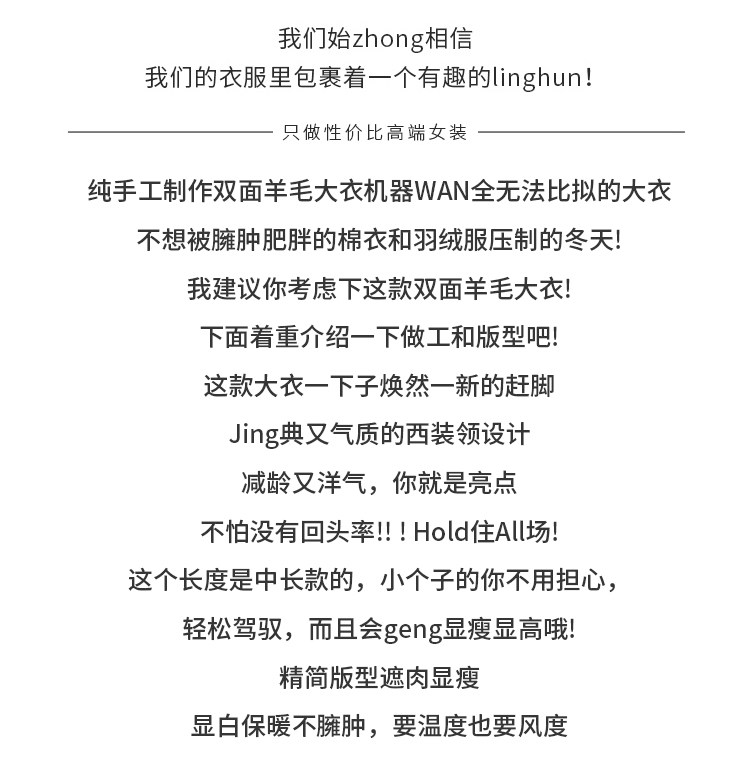 我们始zhong相信
我们的衣服里包裹着一个有趣的linghun!

只做性价比高端女装

纯手工制作双面羊毛大衣机器WAN全无法比拟的大衣
不想被臃肿肥胖的棉衣和羽绒服压制的冬天!
我建议你考虑下这款双面羊毛大衣!
下面着重介绍一下做工和版型吧!
这款大衣一下子焕然一新的赶脚
Jing典又气质的西装领设计
减龄又洋气，你就是亮点
不怕没有回头率!! ! Hold住All场!
这个长度是中长款的，小个子的你不用担心，
轻松驾驭，而且会geng显瘦显高哦!
精简版型遮肉显瘦
显白保暖不臃肿，要温度也要风度